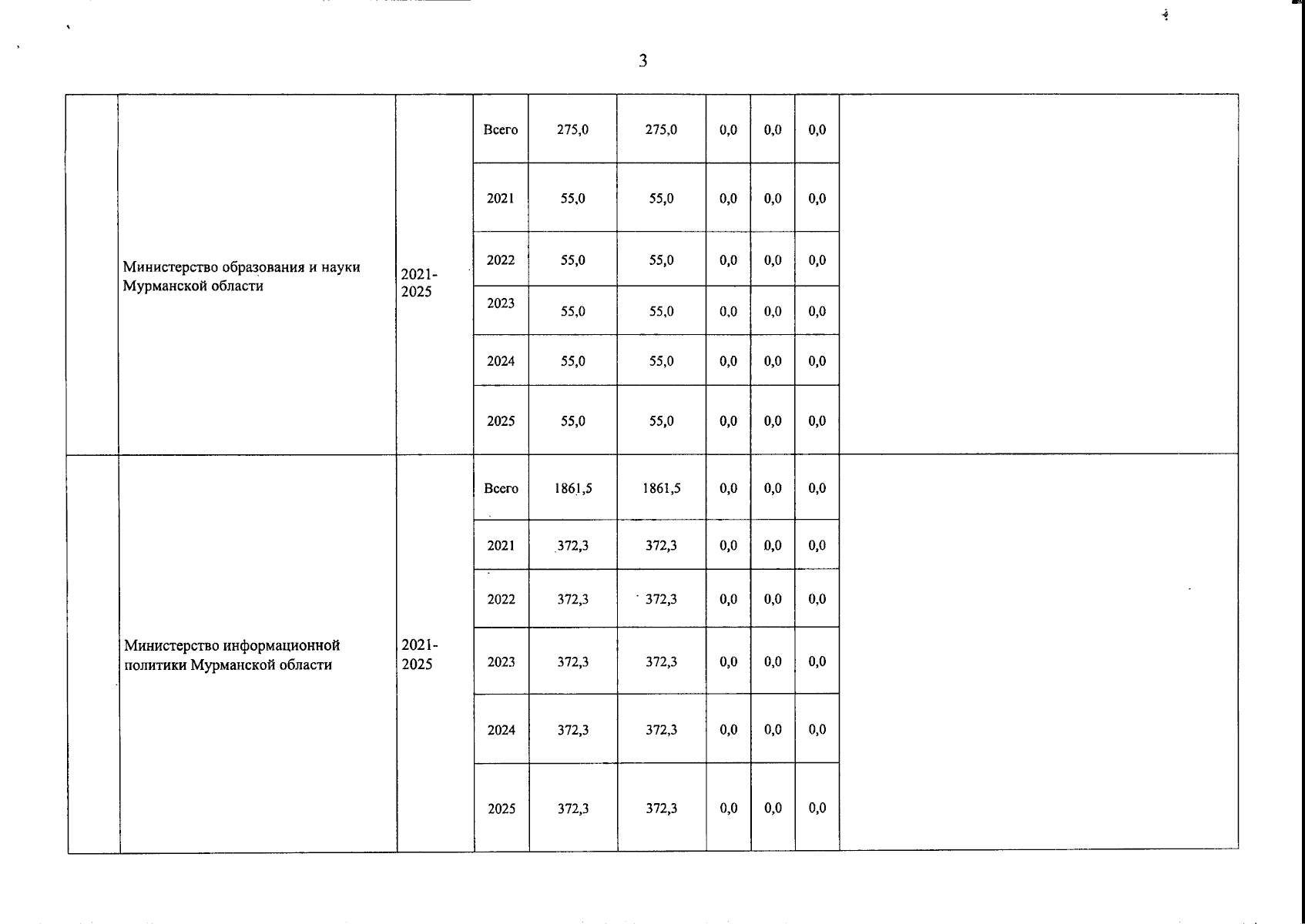 3

|  |  |  |  |  |  |  |  |  |  |
|---|---|---|---|---|---|---|---|---|---|
|  | Министерство образования и науки Мурманской области | 2021-2025 | Всего | 275,0 | 275,0 | 0,0 | 0,0 | 0,0 |  |
|  |  |  | 2021 | 55,0 | 55,0 | 0,0 | 0,0 | 0,0 |  |
|  |  |  | 2022 | 55,0 | 55,0 | 0,0 | 0,0 | 0,0 |  |
|  |  |  | 2023 | 55,0 | 55,0 | 0,0 | 0,0 | 0,0 |  |
|  |  |  | 2024 | 55,0 | 55,0 | 0,0 | 0,0 | 0,0 |  |
|  |  |  | 2025 | 55,0 | 55,0 | 0,0 | 0,0 | 0,0 |  |
|  | Министерство информационной политики Мурманской области | 2021-2025 | Всего | 1861,5 | 1861,5 | 0,0 | 0,0 | 0,0 |  |
|  |  |  | 2021 | 372,3 | 372,3 | 0,0 | 0,0 | 0,0 |  |
|  |  |  | 2022 | 372,3 | 372,3 | 0,0 | 0,0 | 0,0 |  |
|  |  |  | 2023 | 372,3 | 372,3 | 0,0 | 0,0 | 0,0 |  |
|  |  |  | 2024 | 372,3 | 372,3 | 0,0 | 0,0 | 0,0 |  |
|  |  |  | 2025 | 372,3 | 372,3 | 0,0 | 0,0 | 0,0 |  |